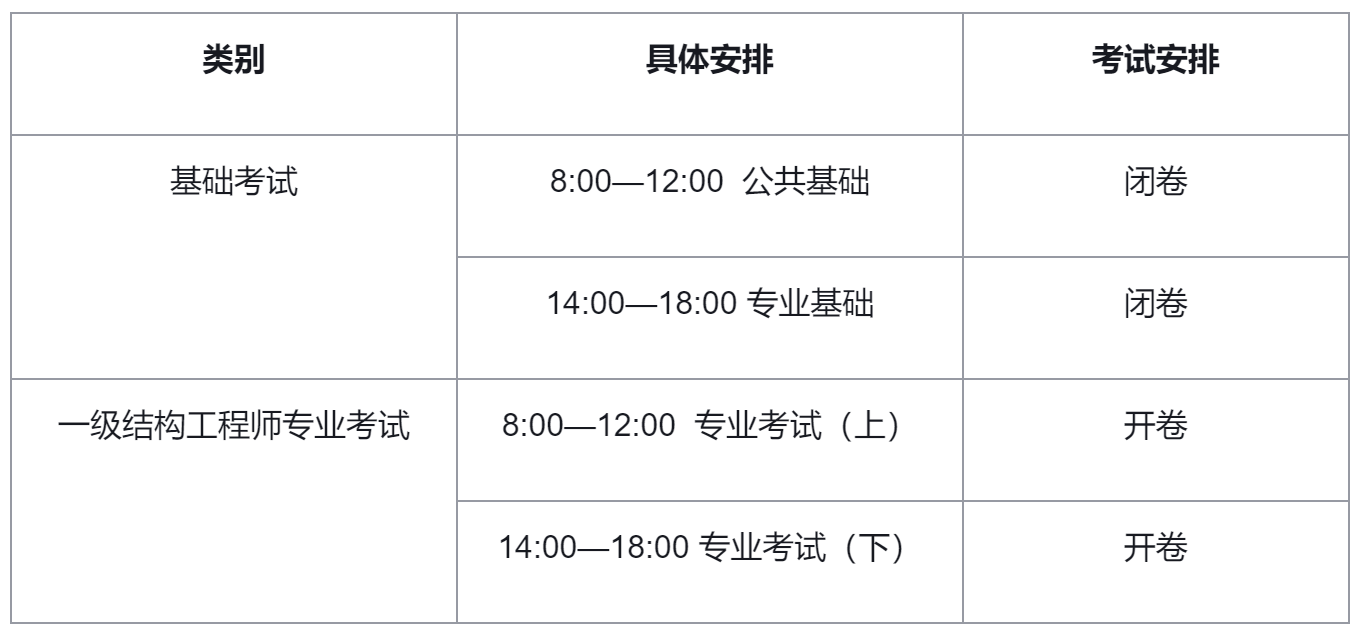 | 类别 | 具体安排 | 考试安排 |
|---|---|---|
| 基础考试 | 8:00—12:00 公共基础 | 闭卷 |
| | 14:00—18:00 专业基础 | 闭卷 |
| 一级结构工程师专业考试 | 8:00—12:00 专业考试（上） | 开卷 |
| | 14:00—18:00 专业考试（下） | 开卷 |